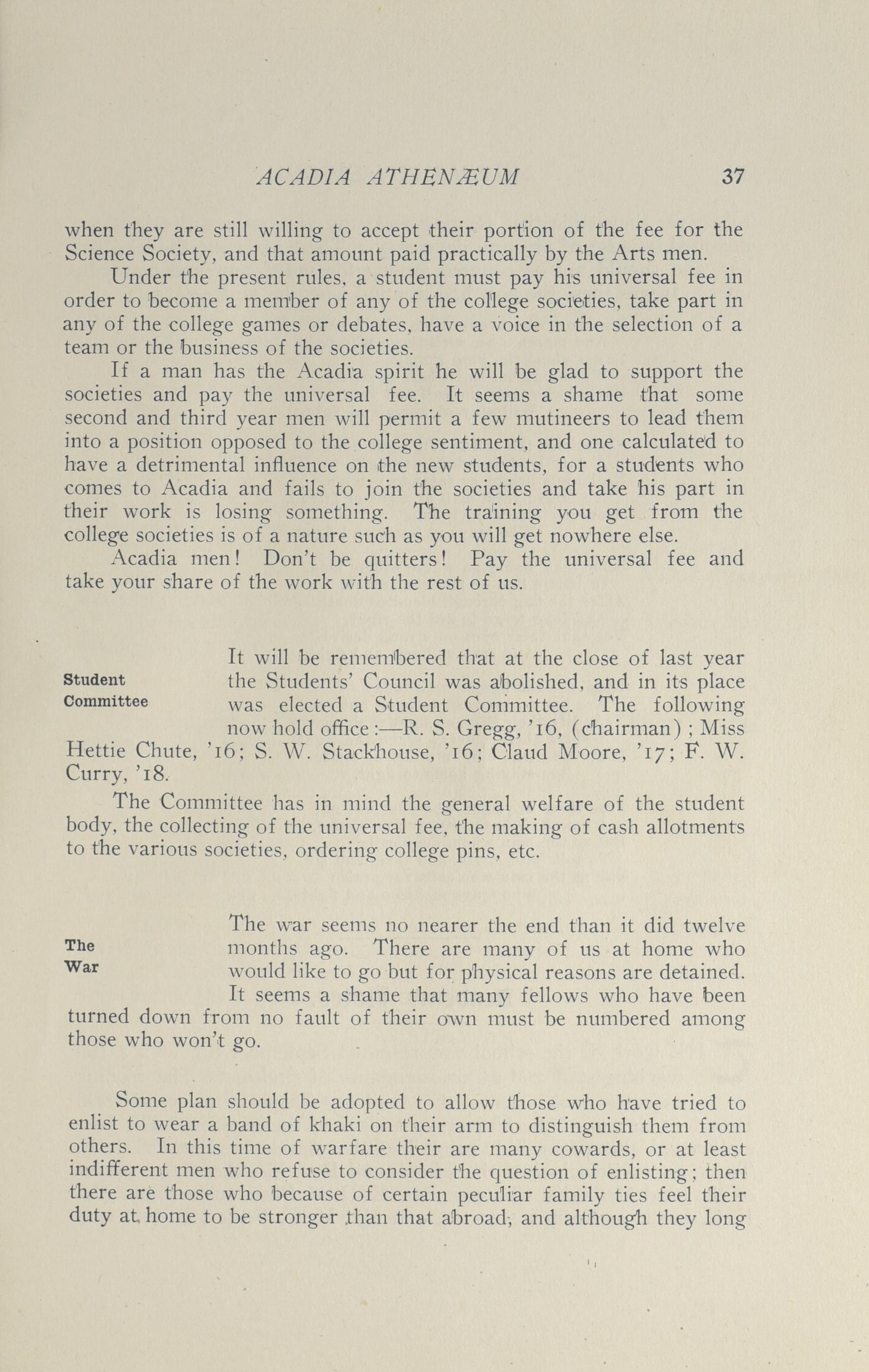 ACADIA ATHENÆUM 37

when they are still willing to accept their portion of the fee for the Science Society, and that amount paid practically by the Arts men.

Under the present rules, a student must pay his universal fee in order to become a member of any of the college societies, take part in any of the college games or debates, have a voice in the selection of a team or the business of the societies.

If a man has the Acadia spirit he will be glad to support the societies and pay the universal fee. It seems a shame that some second and third year men will permit a few mutineers to lead them into a position opposed to the college sentiment, and one calculated to have a detrimental influence on the new students, for a students who comes to Acadia and fails to join the societies and take his part in their work is losing something. The training you get from the college societies is of a nature such as you will get nowhere else.

Acadia men! Don't be quitters! Pay the universal fee and take your share of the work with the rest of us.

Student Committee

It will be remembered that at the close of last year the Students' Council was abolished, and in its place was elected a Student Committee. The following now hold office:—R. S. Gregg, '16, (chairman); Miss Hettie Chute, '16; S. W. Stackhouse, '16; Claud Moore, '17; F. W. Curry, '18.

The Committee has in mind the general welfare of the student body, the collecting of the universal fee, the making of cash allotments to the various societies, ordering college pins, etc.

The War

The war seems no nearer the end than it did twelve months ago. There are many of us at home who would like to go but for physical reasons are detained. It seems a shame that many fellows who have been turned down from no fault of their own must be numbered among those who won't go.

Some plan should be adopted to allow those who have tried to enlist to wear a band of khaki on their arm to distinguish them from others. In this time of warfare their are many cowards, or at least indifferent men who refuse to consider the question of enlisting; then there are those who because of certain peculiar family ties feel their duty at home to be stronger than that abroad, and although they long